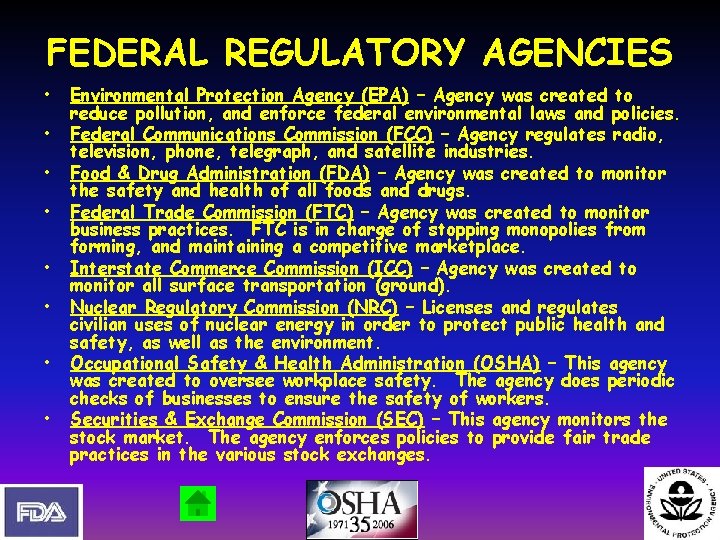 FEDERAL REGULATORY AGENCIES

• Environmental Protection Agency (EPA) – Agency was created to reduce pollution, and enforce federal environmental laws and policies.
• Federal Communications Commission (FCC) – Agency regulates radio, television, phone, telegraph, and satellite industries.
• Food & Drug Administration (FDA) – Agency was created to monitor the safety and health of all foods and drugs.
• Federal Trade Commission (FTC) – Agency was created to monitor business practices. FTC is in charge of stopping monopolies from forming, and maintaining a competitive marketplace.
• Interstate Commerce Commission (ICC) – Agency was created to monitor all surface transportation (ground).
• Nuclear Regulatory Commission (NRC) – Licenses and regulates civilian uses of nuclear energy in order to protect public health and safety, as well as the environment.
• Occupational Safety & Health Administration (OSHA) – This agency was created to oversee workplace safety. The agency does periodic checks of businesses to ensure the safety of workers.
• Securities & Exchange Commission (SEC) – This agency monitors the stock market. The agency enforces policies to provide fair trade practices in the various stock exchanges.

FDA

OSHA 1971 35 2006

UNITED STATES ENVIRONMENTAL PROTECTION AGENCY